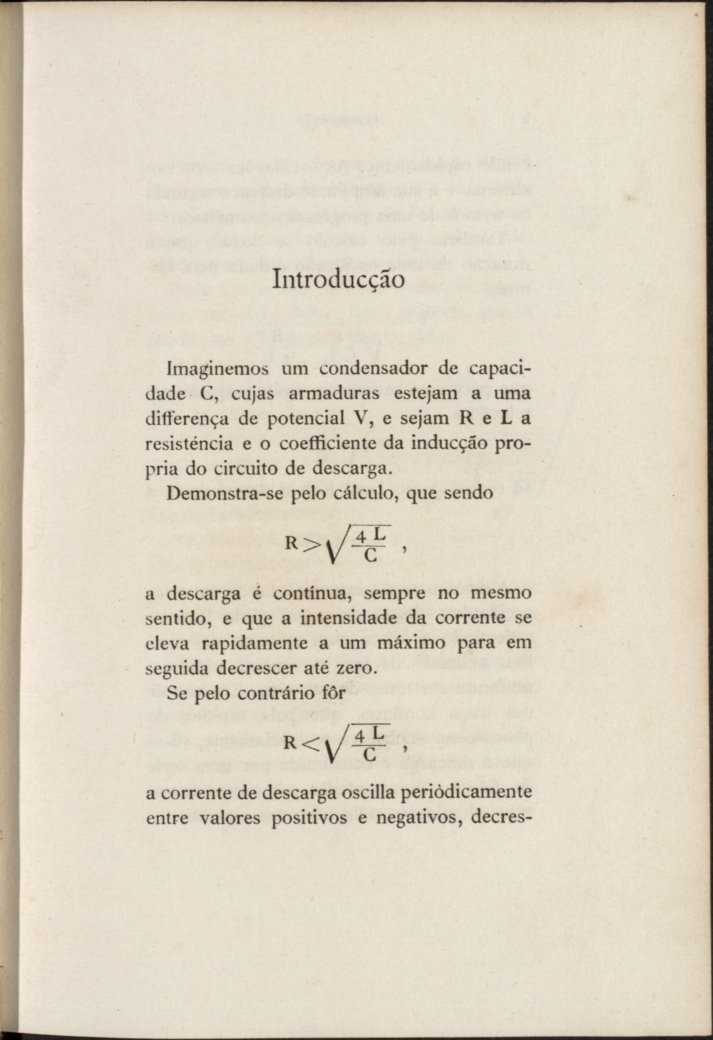 Introducção

Imaginemos um condensador de capacidade C, cujas armaduras estejam a uma differença de potencial V, e sejam R e L a resisténcia e o coefficiente da inducção propria do circuito de descarga.

Demonstra-se pelo cálculo, que sendo

$R > \sqrt{\frac{4L}{C}}$ ,

a descarga é contínua, sempre no mesmo sentido, e que a intensidade da corrente se eleva rapidamente a um máximo para em seguida decrescer até zero.

Se pelo contrário fôr

$R < \sqrt{\frac{4L}{C}}$ ,

a corrente de descarga oscilla periòdicamente entre valores positivos e negativos, decres-